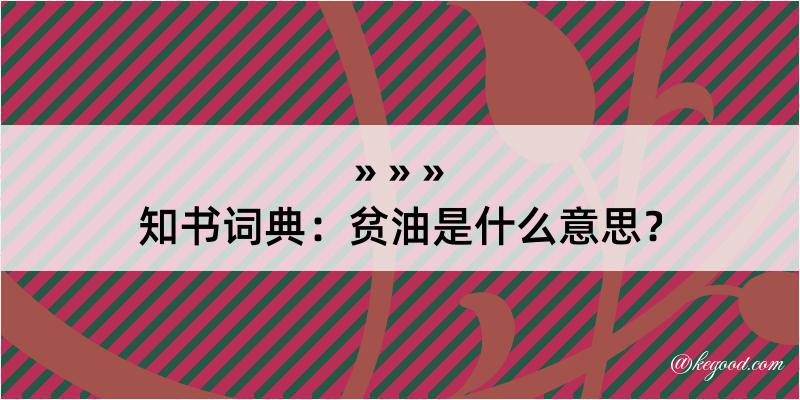 » » »
知书词典：贫油是什么意思？
@kegood.com